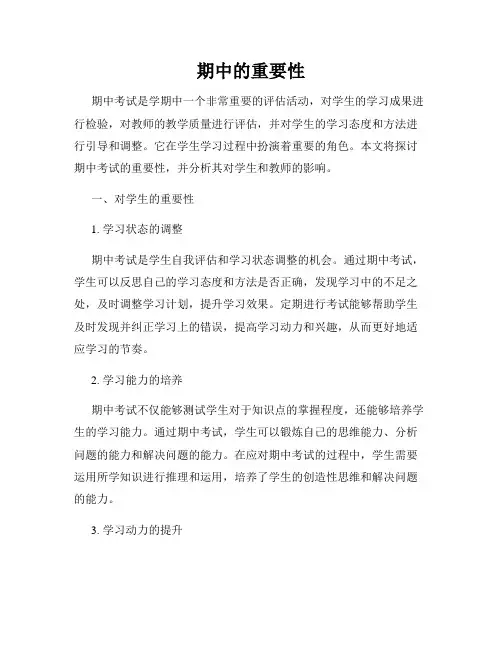 期中的重要性

期中考试是学期中一个非常重要的评估活动，对学生的学习成果进行检验，对教师的教学质量进行评估，并对学生的学习态度和方法进行引导和调整。它在学生学习过程中扮演着重要的角色。本文将探讨期中考试的重要性，并分析其对学生和教师的影响。

一、对学生的重要性

1. 学习状态的调整

期中考试是学生自我评估和学习状态调整的机会。通过期中考试，学生可以反思自己的学习态度和方法是否正确，发现学习中的不足之处，及时调整学习计划，提升学习效果。定期进行考试能够帮助学生及时发现并纠正学习上的错误，提高学习动力和兴趣，从而更好地适应学习的节奏。

2. 学习能力的培养

期中考试不仅能够测试学生对于知识点的掌握程度，还能够培养学生的学习能力。通过期中考试，学生可以锻炼自己的思维能力、分析问题的能力和解决问题的能力。在应对期中考试的过程中，学生需要运用所学知识进行推理和运用，培养了学生的创造性思维和解决问题的能力。

3. 学习动力的提升